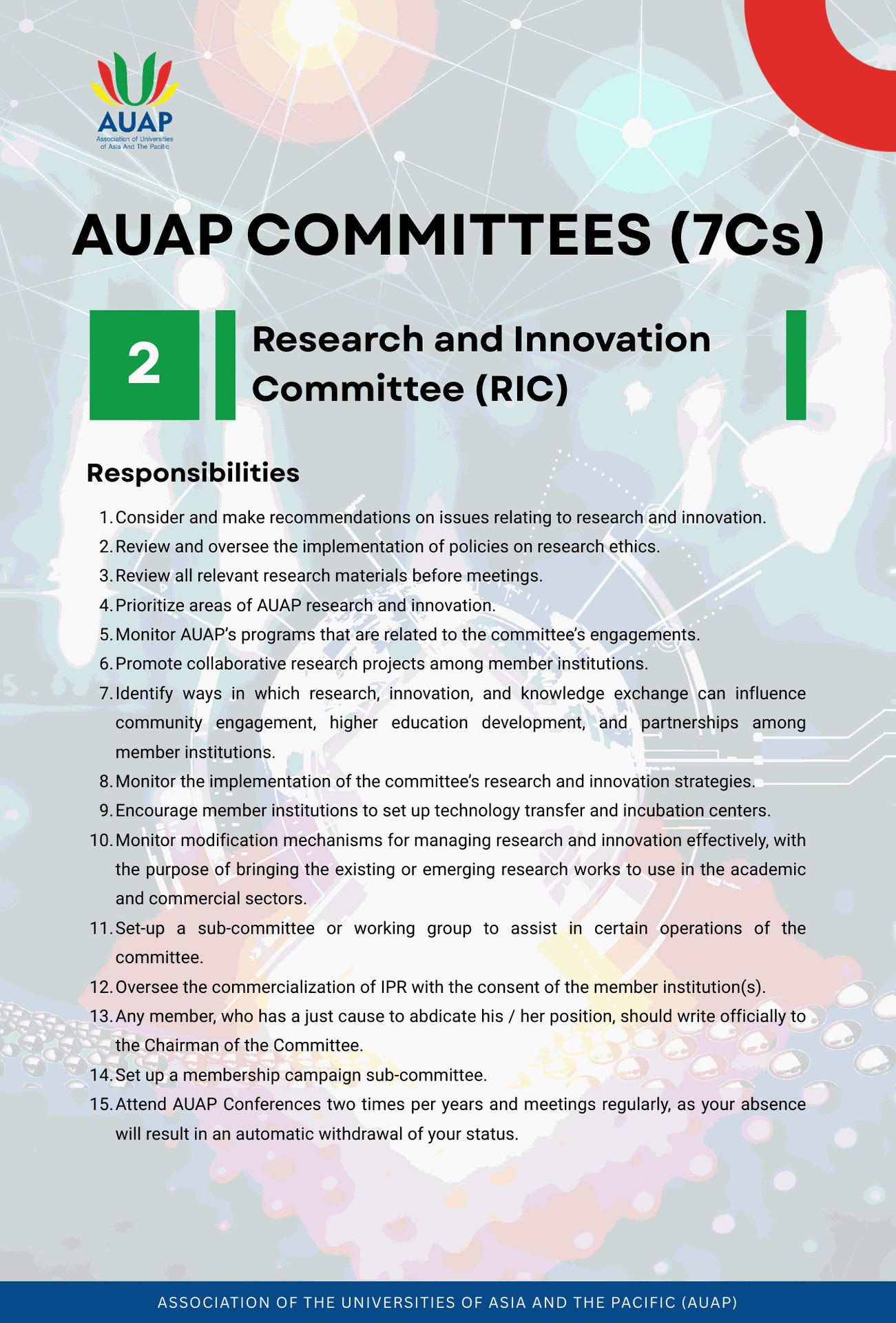 AUAP
Association of Universities of Asia And The Pacific

AUAP COMMITTEES (7Cs)

2

Research and Innovation Committee (RIC)

Responsibilities

1. Consider and make recommendations on issues relating to research and innovation.
2. Review and oversee the implementation of policies on research ethics.
3. Review all relevant research materials before meetings.
4. Prioritize areas of AUAP research and innovation.
5. Monitor AUAP's programs that are related to the committee's engagements.
6. Promote collaborative research projects among member institutions.
7. Identify ways in which research, innovation, and knowledge exchange can influence community engagement, higher education development, and partnerships among member institutions.
8. Monitor the implementation of the committee's research and innovation strategies.
9. Encourage member institutions to set up technology transfer and incubation centers.
10. Monitor modification mechanisms for managing research and innovation effectively, with the purpose of bringing the existing or emerging research works to use in the academic and commercial sectors.
11. Set-up a sub-committee or working group to assist in certain operations of the committee.
12. Oversee the commercialization of IPR with the consent of the member institution(s).
13. Any member, who has a just cause to abdicate his / her position, should write officially to the Chairman of the Committee.
14. Set up a membership campaign sub-committee.
15. Attend AUAP Conferences two times per years and meetings regularly, as your absence will result in an automatic withdrawal of your status.

ASSOCIATION OF THE UNIVERSITIES OF ASIA AND THE PACIFIC (AUAP)